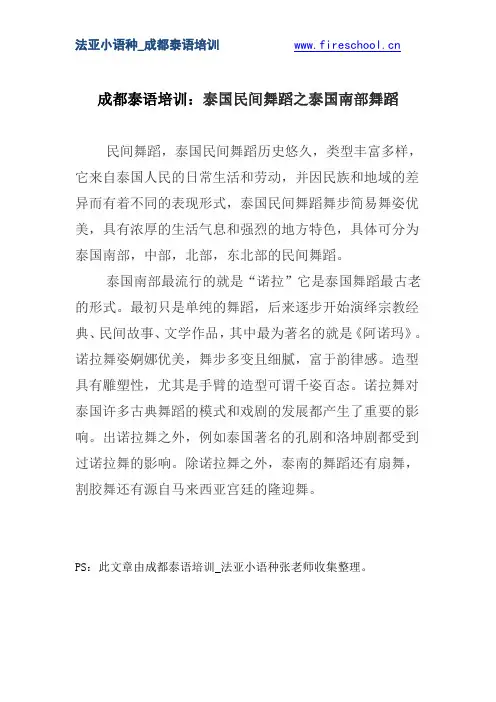 法亚小语种_成都泰语培训　　www.fireschool.cn

成都泰语培训：泰国民间舞蹈之泰国南部舞蹈

民间舞蹈，泰国民间舞蹈历史悠久，类型丰富多样，它来自泰国人民的日常生活和劳动，并因民族和地域的差异而有着不同的表现形式，泰国民间舞蹈舞步简易舞姿优美，具有浓厚的生活气息和强烈的地方特色，具体可分为泰国南部，中部，北部，东北部的民间舞蹈。

泰国南部最流行的就是“诺拉”它是泰国舞蹈最古老的形式。最初只是单纯的舞蹈，后来逐步开始演绎宗教经典、民间故事、文学作品，其中最为著名的就是《阿诺玛》。诺拉舞姿婀娜优美，舞步多变且细腻，富于韵律感。造型具有雕塑性，尤其是手臂的造型可谓千姿百态。诺拉舞对泰国许多古典舞蹈的模式和戏剧的发展都产生了重要的影响。出诺拉舞之外，例如泰国著名的孔剧和洛坤剧都受到过诺拉舞的影响。除诺拉舞之外，泰南的舞蹈还有扇舞，割胶舞还有源自马来西亚宫廷的隆迎舞。

PS：此文章由成都泰语培训_法亚小语种张老师收集整理。